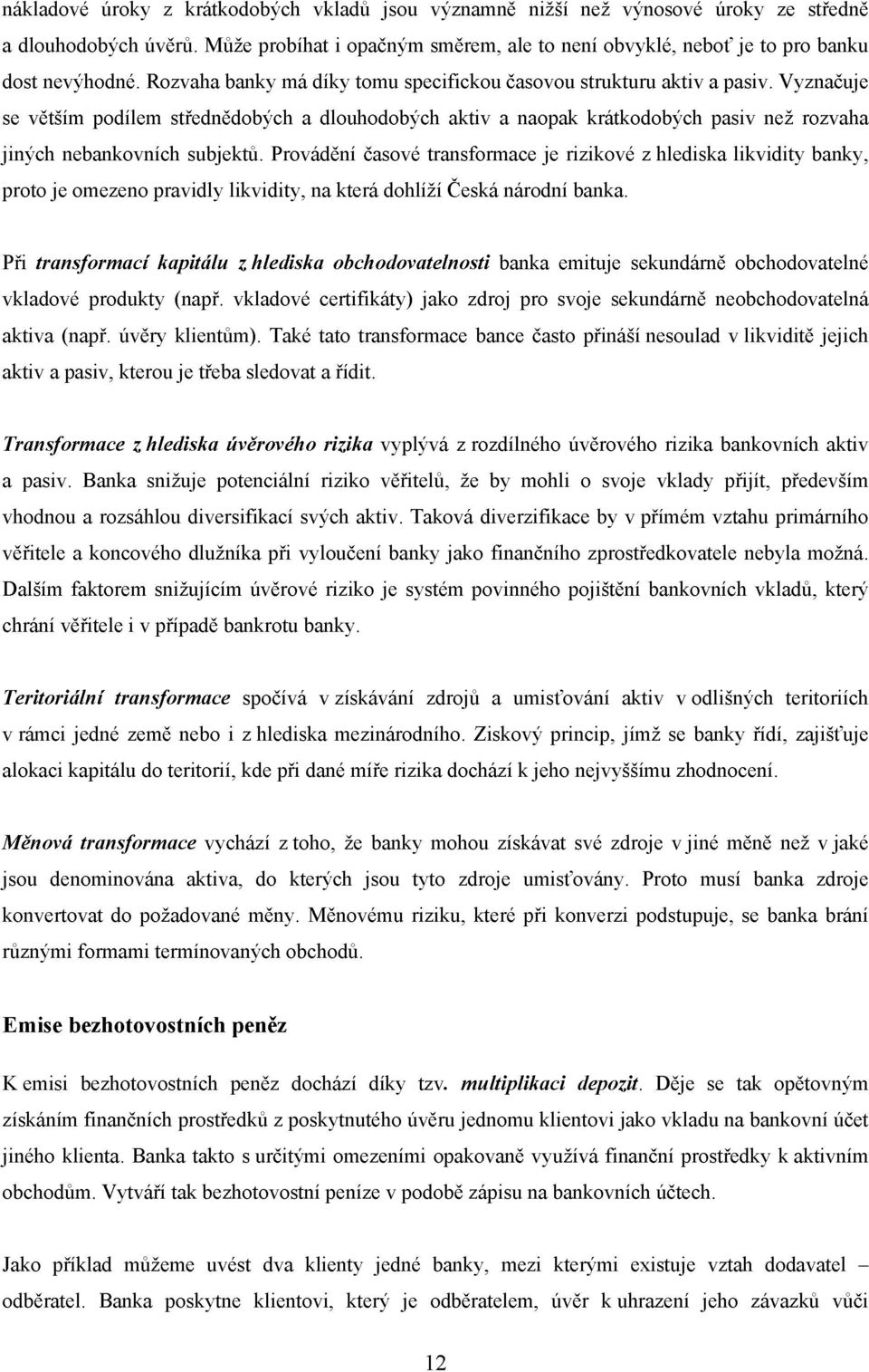 nákladové úroky z krátkodobých vkladů jsou významně nižší než výnosové úroky ze středně a dlouhodobých úvěrů. Může probíhat i opačným směrem, ale to není obvyklé, neboť je to pro banku dost nevýhodné. Rozvaha banky má díky tomu specifickou časovou strukturu aktiv a pasiv. Vyznačuje se větším podílem střednědobých a dlouhodobých aktiv a naopak krátkodobých pasiv než rozvaha jiných nebankovních subjektů. Provádění časové transformace je rizikové z hlediska likvidity banky, proto je omezeno pravidly likvidity, na která dohlíží Česká národní banka.

Při transformací kapitálu z hlediska obchodovatelnosti banka emituje sekundárně obchodovatelné vkladové produkty (např. vkladové certifikáty) jako zdroj pro svoje sekundárně neobchodovatelná aktiva (např. úvěry klientům). Také tato transformace bance často přináší nesoulad v likviditě jejich aktiv a pasiv, kterou je třeba sledovat a řídit.

Transformace z hlediska úvěrového rizika vyplývá z rozdílného úvěrového rizika bankovních aktiv a pasiv. Banka snižuje potenciální riziko věřitelů, že by mohli o svoje vklady přijít, především vhodnou a rozsáhlou diversifikací svých aktiv. Taková diverzifikace by v přímém vztahu primárního věřitele a koncového dlužníka při vyloučení banky jako finančního zprostředkovatele nebyla možná. Dalším faktorem snižujícím úvěrové riziko je systém povinného pojištění bankovních vkladů, který chrání věřitele i v případě bankrotu banky.

Teritoriální transformace spočívá v získávání zdrojů a umisťování aktiv v odlišných teritoriích v rámci jedné země nebo i z hlediska mezinárodního. Ziskový princip, jímž se banky řídí, zajišťuje alokaci kapitálu do teritorií, kde při dané míře rizika dochází k jeho nejvyššímu zhodnocení.

Měnová transformace vychází z toho, že banky mohou získávat své zdroje v jiné měně než v jaké jsou denominována aktiva, do kterých jsou tyto zdroje umisťovány. Proto musí banka zdroje konvertovat do požadované měny. Měnovému riziku, které při konverzi podstupuje, se banka brání různými formami termínovaných obchodů.

Emise bezhotovostních peněz

K emisi bezhotovostních peněz dochází díky tzv. multiplikaci depozit. Děje se tak opětovným získáním finančních prostředků z poskytnutého úvěru jednomu klientovi jako vkladu na bankovní účet jiného klienta. Banka takto s určitými omezeními opakovaně využívá finanční prostředky k aktivním obchodům. Vytváří tak bezhotovostní peníze v podobě zápisu na bankovních účtech.

Jako příklad můžeme uvést dva klienty jedné banky, mezi kterými existuje vztah dodavatel – odběratel. Banka poskytne klientovi, který je odběratelem, úvěr k uhrazení jeho závazků vůči

12